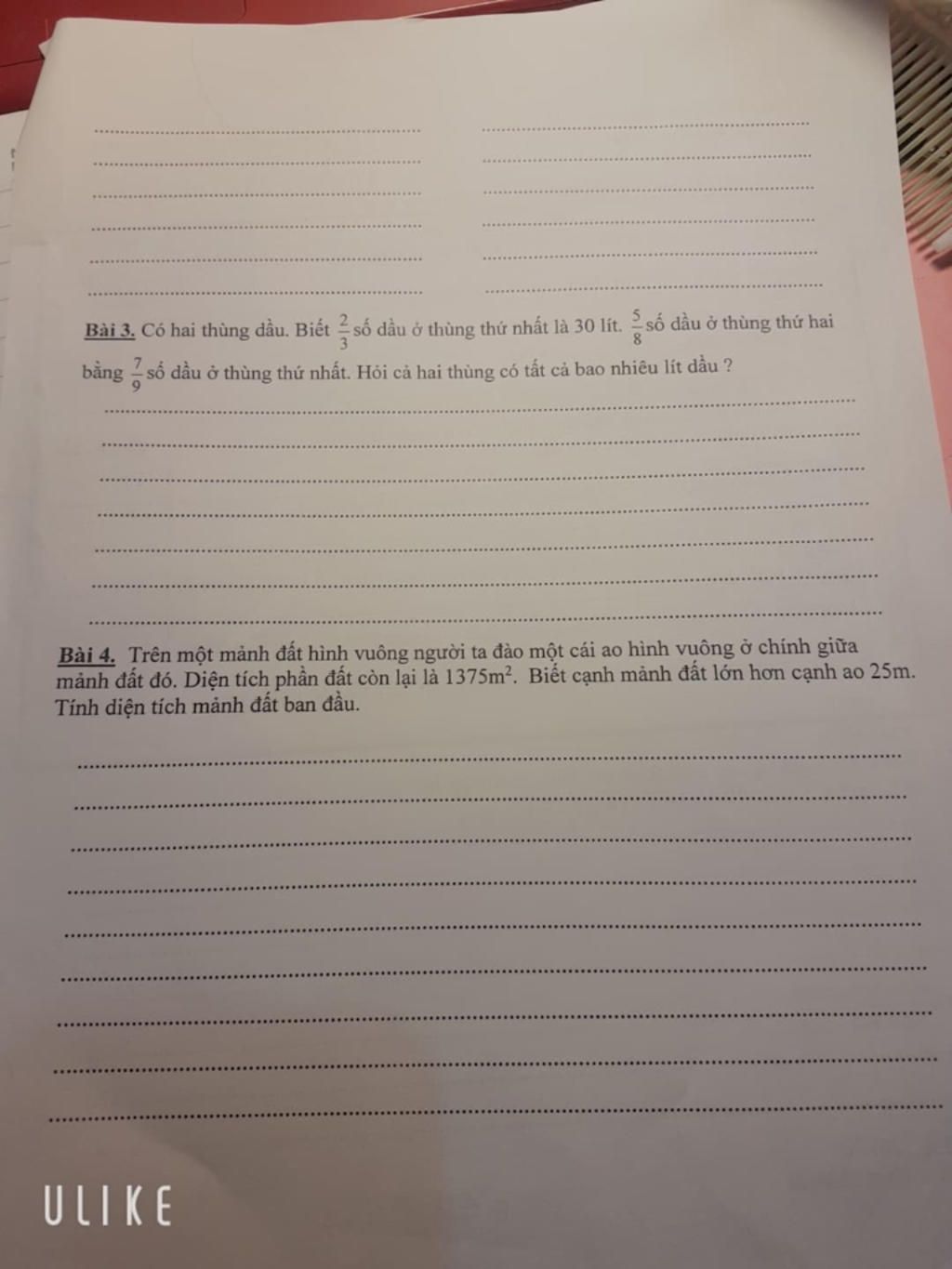 Bài 3. Có hai thùng dầu. Biết $\frac{2}{3}$ số dầu ở thùng thứ nhất là 30 lít. $\frac{5}{8}$ số dầu ở thùng thứ hai bằng $\frac{7}{9}$ số dầu ở thùng thứ nhất. Hỏi cả hai thùng có tất cả bao nhiêu lít dầu ?

Bài 4. Trên một mảnh đất hình vuông người ta đào một cái ao hình vuông ở chính giữa mảnh đất đó. Diện tích phần đất còn lại là $1375m^2$. Biết cạnh mảnh đất lớn hơn cạnh ao 25m. Tính diện tích mảnh đất ban đầu.

ULIKE